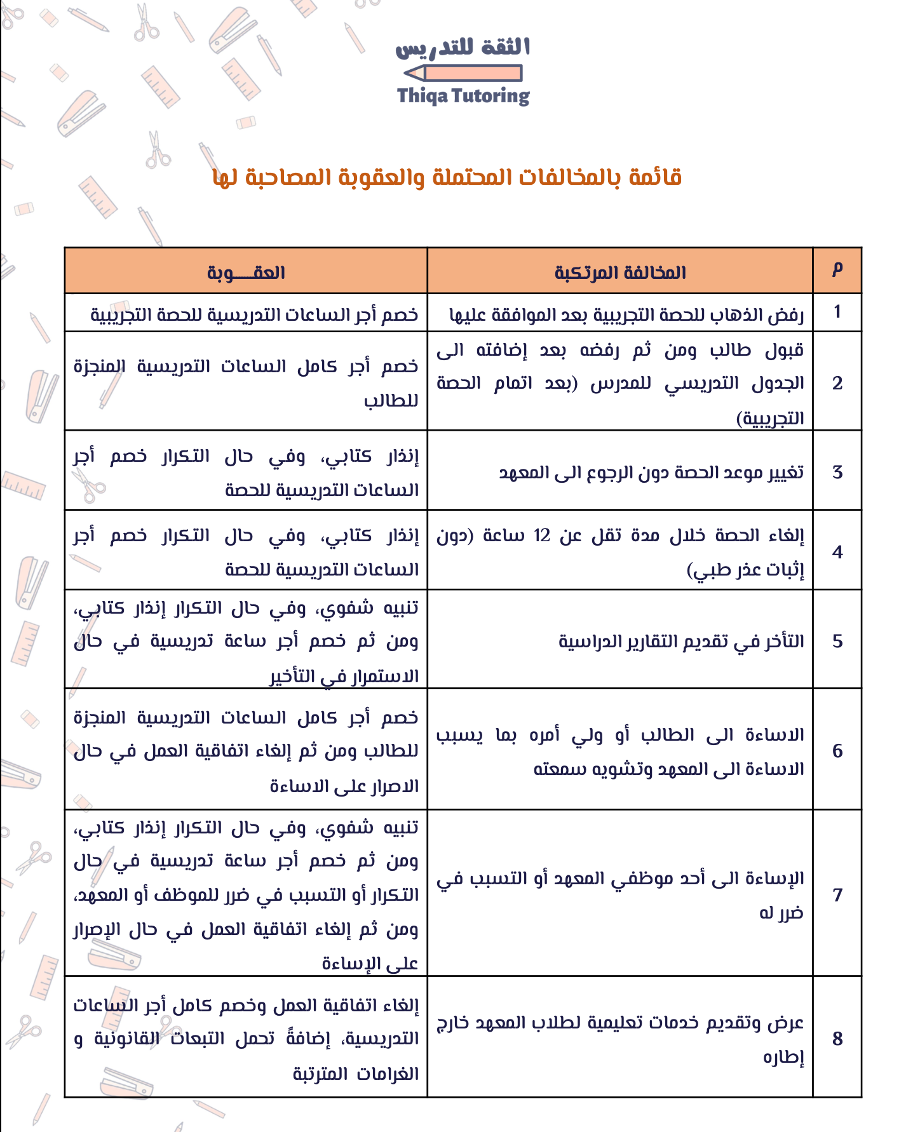 الثقة للتدريس
Thiqa Tutoring

قائمة بالمخالفات المحتملة والعقوبة المصاحبة لها

| م | المخالفة المرتكبة | العقـــوبة |
|---|---|---|
| 1 | رفض الذهاب للحصة التجريبية بعد الموافقة عليها | خصم أجر الساعات التدريسية للحصة التجريبية |
| 2 | قبول طالب ومن ثم رفضه بعد إضافته الى الجدول التدريسي للمدرس (بعد اتمام الحصة التجريبية) | خصم أجر كامل الساعات التدريسية المنجزة للطالب |
| 3 | تغيير موعد الحصة دون الرجوع الى المعهد | إنذار كتابي، وفي حال التكرار خصم أجر الساعات التدريسية للحصة |
| 4 | إلغاء الحصة خلال مدة تقل عن 12 ساعة (دون إثبات عذر طبي) | إنذار كتابي، وفي حال التكرار خصم أجر الساعات التدريسية للحصة |
| 5 | التأخر في تقديم التقارير الدراسية | تنبيه شفوي، وفي حال التكرار إنذار كتابي، ومن ثم خصم أجر ساعة تدريسية في حال الاستمرار في التأخير |
| 6 | الاساءة الى الطالب أو ولي أمره بما يسبب الاساءة الى المعهد وتشويه سمعته | خصم أجر كامل الساعات التدريسية المنجزة للطالب ومن ثم إلغاء اتفاقية العمل في حال الاصرار على الاساءة |
| 7 | الإساءة الى أحد موظفي المعهد أو التسبب في ضرر له | تنبيه شفوي، وفي حال التكرار إنذار كتابي، ومن ثم خصم أجر ساعة تدريسية في حال التكرار أو التسبب في ضرر للموظف أو المعهد، ومن ثم إلغاء اتفاقية العمل في حال الإصرار على الإساءة |
| 8 | عرض وتقديم خدمات تعليمية لطلاب المعهد خارج إطاره | إلغاء اتفاقية العمل وخصم كامل أجر الساعات التدريسية، إضافةً تحمل التبعات القانونية و الغرامات المترتبة |